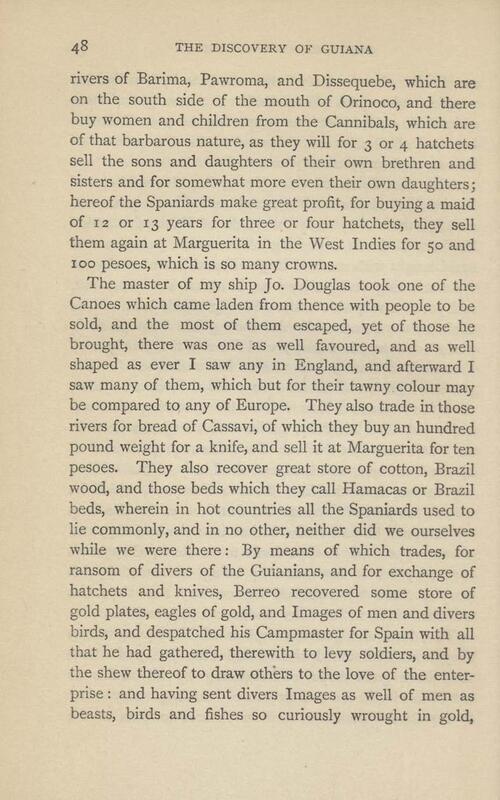 48 THE DISCOVERY OF GUIANA

rivers of Barima, Pawroma, and Dissequebe, which are on the south side of the mouth of Orinoco, and there buy women and children from the Cannibals, which are of that barbarous nature, as they will for 3 or 4 hatchets sell the sons and daughters of their own brethren and sisters and for somewhat more even their own daughters; hereof the Spaniards make great profit, for buying a maid of 12 or 13 years for three or four hatchets, they sell them again at Marguerita in the West Indies for 50 and 100 pesoes, which is so many crowns.

The master of my ship Jo. Douglas took one of the Canoes which came laden from thence with people to be sold, and the most of them escaped, yet of those he brought, there was one as well favoured, and as well shaped as ever I saw any in England, and afterward I saw many of them, which but for their tawny colour may be compared to any of Europe. They also trade in those rivers for bread of Cassavi, of which they buy an hundred pound weight for a knife, and sell it at Marguerita for ten pesoes. They also recover great store of cotton, Brazil wood, and those beds which they call Hamacas or Brazil beds, wherein in hot countries all the Spaniards used to lie commonly, and in no other, neither did we ourselves while we were there: By means of which trades, for ransom of divers of the Guianians, and for exchange of hatchets and knives, Berreo recovered some store of gold plates, eagles of gold, and Images of men and divers birds, and despatched his Campmaster for Spain with all that he had gathered, therewith to levy soldiers, and by the shew thereof to draw others to the love of the enterprise: and having sent divers Images as well of men as beasts, birds and fishes so curiously wrought in gold,